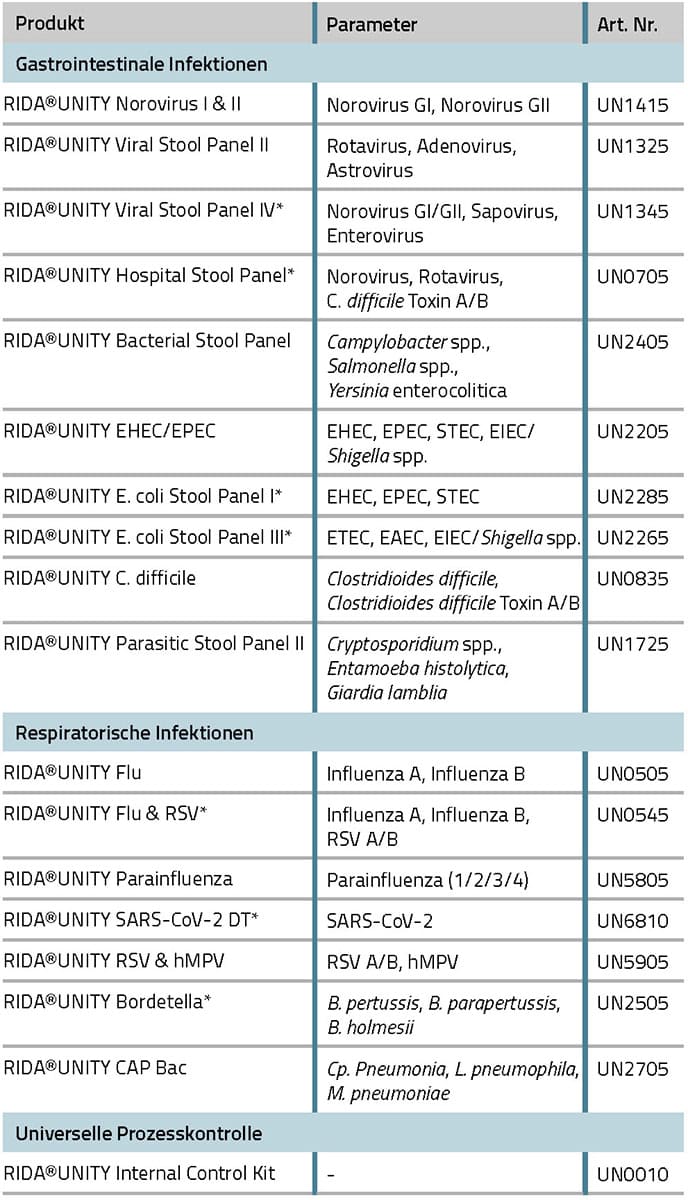 | Produkt | Parameter | Art. Nr. |
|---|---|---|
| Gastrointestinale Infektionen | | |
| RIDA®UNITY Norovirus I & II | Norovirus GI, Norovirus GII | UN1415 |
| RIDA®UNITY Viral Stool Panel II | Rotavirus, Adenovirus, Astrovirus | UN1325 |
| RIDA®UNITY Viral Stool Panel IV* | Norovirus GI/GII, Sapovirus, Enterovirus | UN1345 |
| RIDA®UNITY Hospital Stool Panel* | Norovirus, Rotavirus, C. difficile Toxin A/B | UN0705 |
| RIDA®UNITY Bacterial Stool Panel | Campylobacter spp., Salmonella spp., Yersinia enterocolitica | UN2405 |
| RIDA®UNITY EHEC/EPEC | EHEC, EPEC, STEC, EIEC/ Shigella spp. | UN2205 |
| RIDA®UNITY E. coli Stool Panel I* | EHEC, EPEC, STEC | UN2285 |
| RIDA®UNITY E. coli Stool Panel III* | ETEC, EAEC, EIEC/Shigella spp. | UN2265 |
| RIDA®UNITY C. difficile | Clostridioides difficile, Clostridioides difficile Toxin A/B | UN0835 |
| RIDA®UNITY Parasitic Stool Panel II | Cryptosporidium spp., Entamoeba histolytica, Giardia lamblia | UN1725 |
| Respiratorische Infektionen | | |
| RIDA®UNITY Flu | Influenza A, Influenza B | UN0505 |
| RIDA®UNITY Flu & RSV* | Influenza A, Influenza B, RSV A/B | UN0545 |
| RIDA®UNITY Parainfluenza | Parainfluenza (1/2/3/4) | UN5805 |
| RIDA®UNITY SARS-CoV-2 DT* | SARS-CoV-2 | UN6810 |
| RIDA®UNITY RSV & hMPV | RSV A/B, hMPV | UN5905 |
| RIDA®UNITY Bordetella* | B. pertussis, B. parapertussis, B. holmesii | UN2505 |
| RIDA®UNITY CAP Bac | Cp. Pneumonia, L. pneumophila, M. pneumoniae | UN2705 |
| Universelle Prozesskontrolle | | |
| RIDA®UNITY Internal Control Kit | - | UN0010 |